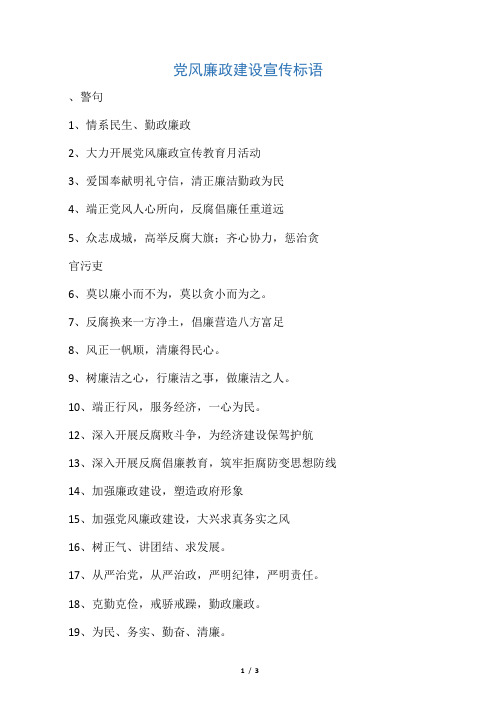 党风廉政建设宣传标语

、警句

1、情系民生、勤政廉政

2、大力开展党风廉政宣传教育月活动

3、爱国奉献明礼守信，清正廉洁勤政为民

4、端正党风人心所向，反腐倡廉任重道远

5、众志成城，高举反腐大旗；齐心协力，惩治贪官污吏

6、莫以廉小而不为，莫以贪小而为之。

7、反腐换来一方净土，倡廉营造八方富足

8、风正一帆顺，清廉得民心。

9、树廉洁之心，行廉洁之事，做廉洁之人。

10、端正行风，服务经济，一心为民。

12、深入开展反腐败斗争，为经济建设保驾护航

13、深入开展反腐倡廉教育，筑牢拒腐防变思想防线

14、加强廉政建设，塑造政府形象

15、加强党风廉政建设，大兴求真务实之风

16、树正气、讲团结、求发展。

17、从严治党，从严治政，严明纪律，严明责任。

18、克勤克俭，戒骄戒躁，勤政廉政。

19、为民、务实、勤奋、清廉。

1 / 3